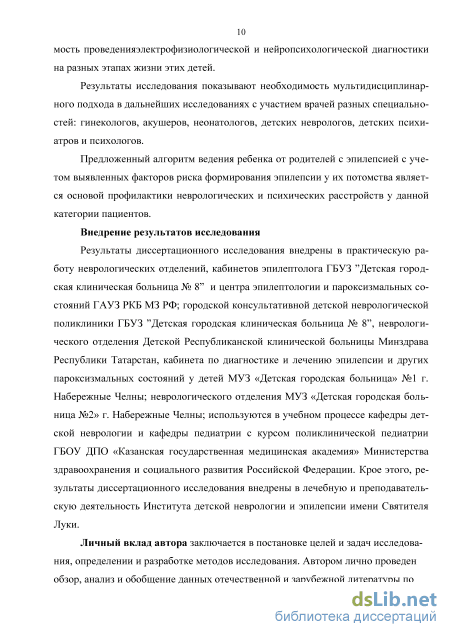 10

мость проведенияэлектрофизиологической и нейропсихологической диагностики на разных этапах жизни этих детей.

Результаты исследования показывают необходимость мультидисциплинарного подхода в дальнейших исследованиях с участием врачей разных специальностей: гинекологов, акушеров, неонатологов, детских неврологов, детских психиатров и психологов.

Предложенный алгоритм ведения ребенка от родителей с эпилепсией с учетом выявленных факторов риска формирования эпилепсии у их потомства является основой профилактики неврологических и психических расстройств у данной категории пациентов.

Внедрение результатов исследования

Результаты диссертационного исследования внедрены в практическую работу неврологических отделений, кабинетов эпилептолога ГБУЗ "Детская городская клиническая больница № 8" и центра эпилептологии и пароксизмальных состояний ГАУЗ РКБ МЗ РФ; городской консультативной детской неврологической поликлиники ГБУЗ "Детская городская клиническая больница № 8", неврологического отделения Детской Республиканской клинической больницы Минздрава Республики Татарстан, кабинета по диагностике и лечению эпилепсии и других пароксизмальных состояний у детей МУЗ «Детская городская больница» №1 г. Набережные Челны; неврологического отделения МУЗ «Детская городская больница №2» г. Набережные Челны; используются в учебном процессе кафедры детской неврологии и кафедры педиатрии с курсом поликлинической педиатрии ГБОУ ДПО «Казанская государственная медицинская академия» Министерства здравоохранения и социального развития Российской Федерации. Крое этого, результаты диссертационного исследования внедрены в лечебную и преподавательскую деятельность Института детской неврологии и эпилепсии имени Святителя Луки.

Личный вклад автора заключается в постановке целей и задач исследования, определении и разработке методов исследования. Автором лично проведен обзор, анализ и обобщение данных отечественной и зарубежной литературы по

dsLib.net
библиотека диссертаций